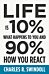 LIFE IS 10% WHAT HAPPENS TO YOU AND 90% HOW YOU REACT

CHARLES R. SWINDOLL